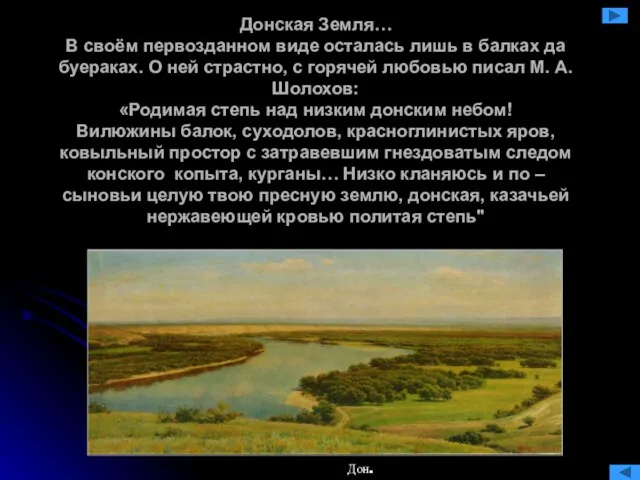 Донская Земля…
В своём первозданном виде осталась лишь в балках да буераках. О ней страстно, с горячей любовью писал М. А. Шолохов:
«Родимая степь над низким донским небом! Вилюжины балок, суходолов, красноглинистых яров, ковыльный простор с затравевшим гнездоватым следом конского копыта, курганы… Низко кланяюсь и по – сыновьи целую твою пресную землю, донская, казачьей нержавеющей кровью политая степь"

Дон.